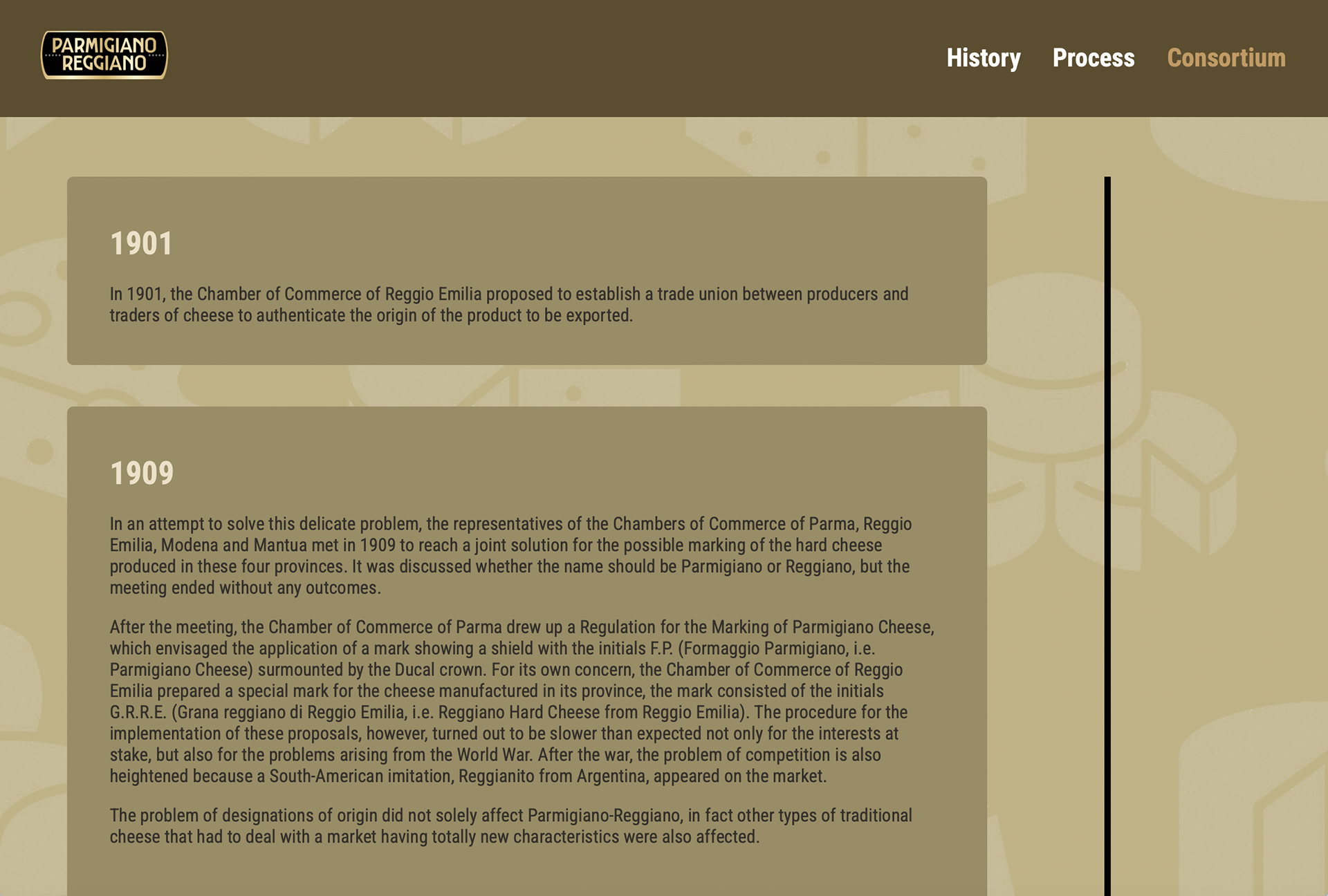 PARMIGIANO REGGIANO

History Process Consortium

1901

In 1901, the Chamber of Commerce of Reggio Emilia proposed to establish a trade union between producers and traders of cheese to authenticate the origin of the product to be exported.

1909

In an attempt to solve this delicate problem, the representatives of the Chambers of Commerce of Parma, Reggio Emilia, Modena and Mantua met in 1909 to reach a joint solution for the possible marking of the hard cheese produced in these four provinces. It was discussed whether the name should be Parmigiano or Reggiano, but the meeting ended without any outcomes.

After the meeting, the Chamber of Commerce of Parma drew up a Regulation for the Marking of Parmigiano Cheese, which envisaged the application of a mark showing a shield with the initials F.P. (Formaggio Parmigiano, i.e. Parmigiano Cheese) surmounted by the Ducal crown. For its own concern, the Chamber of Commerce of Reggio Emilia prepared a special mark for the cheese manufactured in its province, the mark consisted of the initials G.R.R.E. (Grana reggiano di Reggio Emilia, i.e. Reggiano Hard Cheese from Reggio Emilia). The procedure for the implementation of these proposals, however, turned out to be slower than expected not only for the interests at stake, but also for the problems arising from the World War. After the war, the problem of competition is also heightened because a South-American imitation, Reggianito from Argentina, appeared on the market.

The problem of designations of origin did not solely affect Parmigiano-Reggiano, in fact other types of traditional cheese that had to deal with a market having totally new characteristics were also affected.